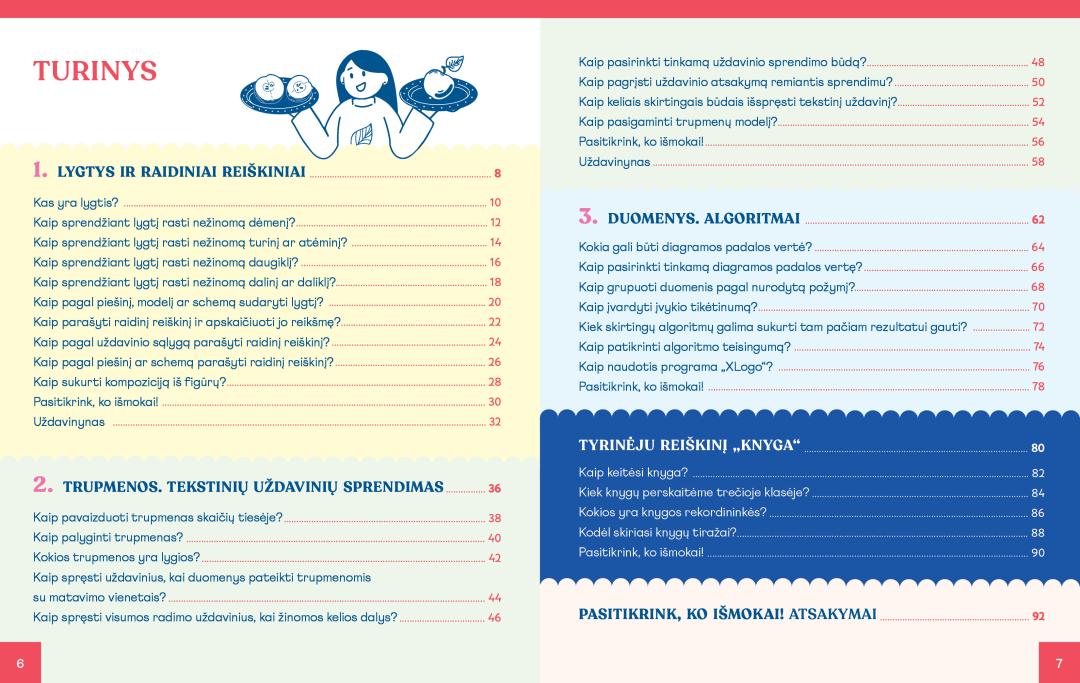 TURINYS

1. LYGTYS IR RAIDINIAI REIŠKINIAI 8

Kas yra lygtis? 10
Kaip sprendžiant lygtį rasti nežinomą dėmenį? 12
Kaip sprendžiant lygtį rasti nežinomą turinį ar atėminį? 14
Kaip sprendžiant lygtį rasti nežinomą daugiklį? 16
Kaip sprendžiant lygtį rasti nežinomą dalinį ar daliklį? 18
Kaip pagal piešinį, modelį ar schemą sudaryti lygtį? 20
Kaip parašyti raidinį reiškinį ir apskaičiuoti jo reikšmę? 22
Kaip pagal uždavinio sąlygą parašyti raidinį reiškinį? 24
Kaip pagal piešinį ar schemą parašyti raidinį reiškinį? 26
Kaip sukurti kompoziciją iš figūrų? 28
Pasitikrink, ko išmokai! 30
Uždavinynas 32

2. TRUPMENOS. TEKSTINIŲ UŽDAVINIŲ SPRENDIMAS 36

Kaip pavaizduoti trupmenas skaičių tiesėje? 38
Kaip palyginti trupmenas? 40
Kokios trupmenos yra lygios? 42
Kaip spręsti uždavinius, kai duomenys pateikti trupmenomis su matavimo vienetais? 44
Kaip spręsti visumos radimo uždavinius, kai žinomos kelios dalys? 46

6

Kaip pasirinkti tinkamą uždavinio sprendimo būdą? 48
Kaip pagrįsti uždavinio atsakymą remiantis sprendimu? 50
Kaip keliais skirtingais būdais išspręsti tekstinį uždavinį? 52
Kaip pasigaminti trupmenų modelį? 54
Pasitikrink, ko išmokai! 56
Uždavinynas 58

3. DUOMENYS. ALGORITMAI 62

Kokia gali būti diagramos padalos vertė? 64
Kaip pasirinkti tinkamą diagramos padalos vertę? 66
Kaip grupuoti duomenis pagal nurodytą požymį? 68
Kaip įvardyti įvykio tikėtinumą? 70
Kiek skirtingų algoritmų galima sukurti tam pačiam rezultatui gauti? 72
Kaip patikrinti algoritmo teisingumą? 74
Kaip naudotis programa „XLogo“? 76
Pasitikrink, ko išmokai! 78

TYRINĖJU REIŠKINĮ „KNYGA“ 80

Kaip keitėsi knyga? 82
Kiek knygų perskaitėme trečioje klasėje? 84
Kokios yra knygos rekordininkės? 86
Kodėl skiriasi knygų tiražai? 88
Pasitikrink, ko išmokai! 90

PASITIKRINK, KO IŠMOKAI! ATSAKYMAI 92

7